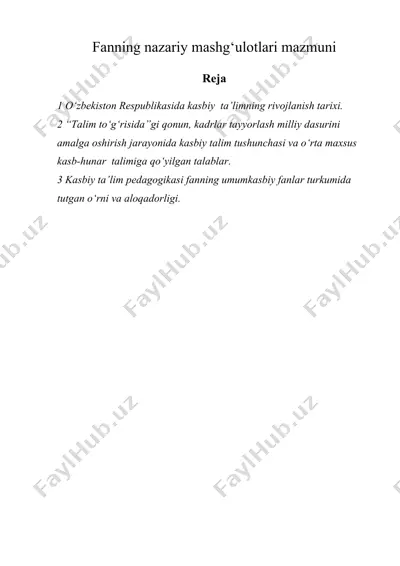 Fanning nazariy mashg‘ulotlari mazmuni

Reja

1 O‘zbekiston Respublikasida kasbiy ta’limning rivojlanish tarixi.
2 “Talim to‘g‘risida”gi qonun, kadrlar tayyorlash milliy dasurini amalga oshirish jarayonida kasbiy talim tushunchasi va o‘rta maxsus kasb-hunar talimiga qo‘yilgan talablar.
3 Kasbiy ta’lim pedagogikasi fanning umumkasbiy fanlar turkumida tutgan o‘rni va aloqadorligi.

FaylHub.uz FaylHub.uz FaylHub.uz FaylHub.uz FaylHub.uz FaylHub.uz FaylHub.uz